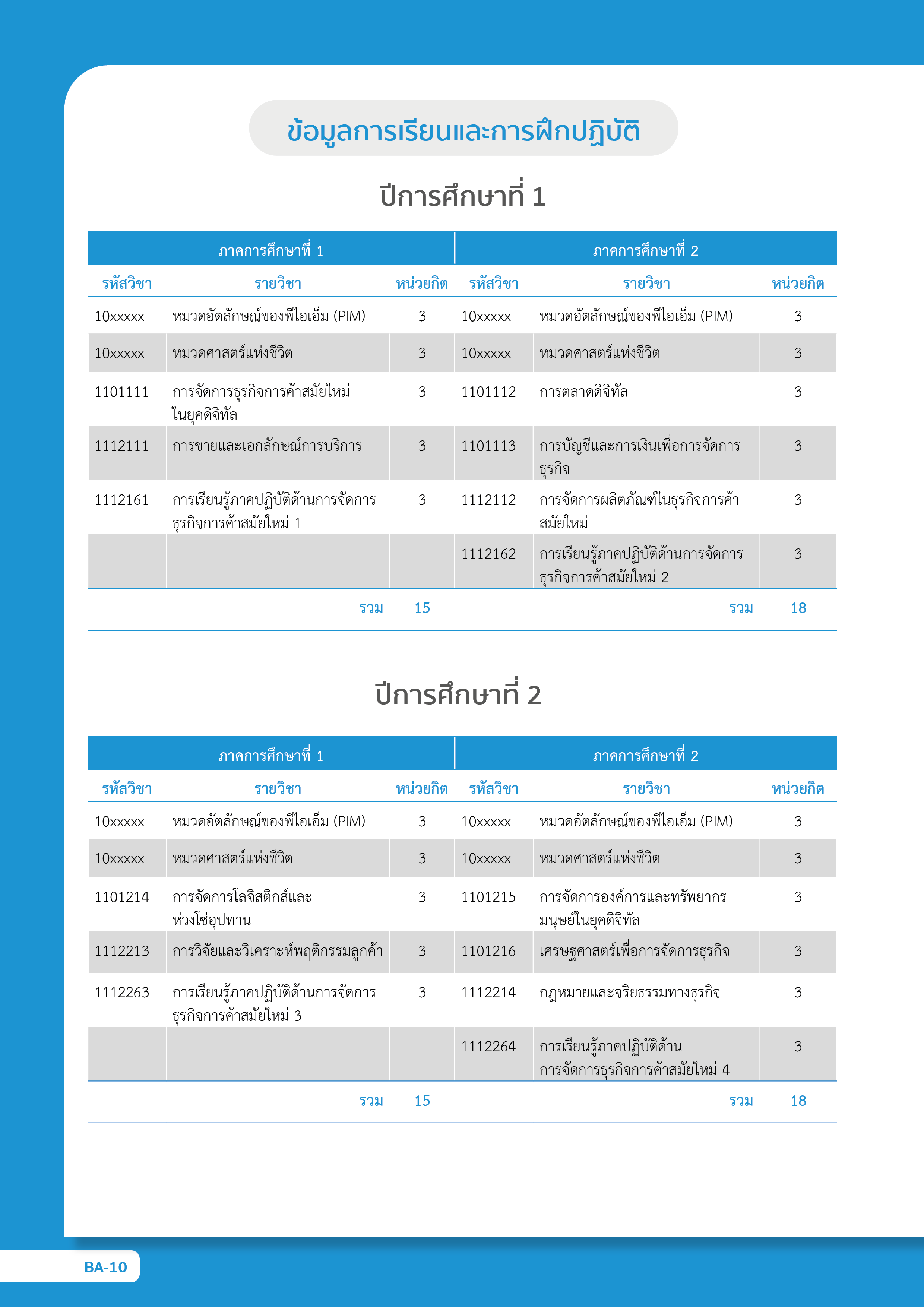 ข้อมูลการเรียนและการฝึกปฏิบัติ

ปีการศึกษาที่ 1

| ภาคการศึกษาที่ 1 | | | ภาคการศึกษาที่ 2 | | |
|---|---|---|---|---|---|
| รหัสวิชา | รายวิชา | หน่วยกิต | รหัสวิชา | รายวิชา | หน่วยกิต |
| 10xxxxx | หมวดอัตลักษณ์ของพีไอเอ็ม (PIM) | 3 | 10xxxxx | หมวดอัตลักษณ์ของพีไอเอ็ม (PIM) | 3 |
| 10xxxxx | หมวดศาสตร์แห่งชีวิต | 3 | 10xxxxx | หมวดศาสตร์แห่งชีวิต | 3 |
| 1101111 | การจัดการธุรกิจการค้าสมัยใหม่ในยุคดิจิทัล | 3 | 1101112 | การตลาดดิจิทัล | 3 |
| 1112111 | การขายและเอกลักษณ์การบริการ | 3 | 1101113 | การบัญชีและการเงินเพื่อการจัดการธุรกิจ | 3 |
| 1112161 | การเรียนรู้ภาคปฏิบัติด้านการจัดการธุรกิจการค้าสมัยใหม่ 1 | 3 | 1112112 | การจัดการผลิตภัณฑ์ในธุรกิจการค้าสมัยใหม่ | 3 |
| | | | 1112162 | การเรียนรู้ภาคปฏิบัติด้านการจัดการธุรกิจการค้าสมัยใหม่ 2 | 3 |
| | รวม | 15 | | รวม | 18 |

ปีการศึกษาที่ 2

| ภาคการศึกษาที่ 1 | | | ภาคการศึกษาที่ 2 | | |
|---|---|---|---|---|---|
| รหัสวิชา | รายวิชา | หน่วยกิต | รหัสวิชา | รายวิชา | หน่วยกิต |
| 10xxxxx | หมวดอัตลักษณ์ของพีไอเอ็ม (PIM) | 3 | 10xxxxx | หมวดอัตลักษณ์ของพีไอเอ็ม (PIM) | 3 |
| 10xxxxx | หมวดศาสตร์แห่งชีวิต | 3 | 10xxxxx | หมวดศาสตร์แห่งชีวิต | 3 |
| 1101214 | การจัดการโลจิสติกส์และห่วงโซ่อุปทาน | 3 | 1101215 | การจัดการองค์การและทรัพยากรมนุษย์ในยุคดิจิทัล | 3 |
| 1112213 | การวิจัยและวิเคราะห์พฤติกรรมลูกค้า | 3 | 1101216 | เศรษฐศาสตร์เพื่อการจัดการธุรกิจ | 3 |
| 1112263 | การเรียนรู้ภาคปฏิบัติด้านการจัดการธุรกิจการค้าสมัยใหม่ 3 | 3 | 1112214 | กฎหมายและจริยธรรมทางธุรกิจ | 3 |
| | | | 1112264 | การเรียนรู้ภาคปฏิบัติด้านการจัดการธุรกิจการค้าสมัยใหม่ 4 | 3 |
| | รวม | 15 | | รวม | 18 |

BA-10